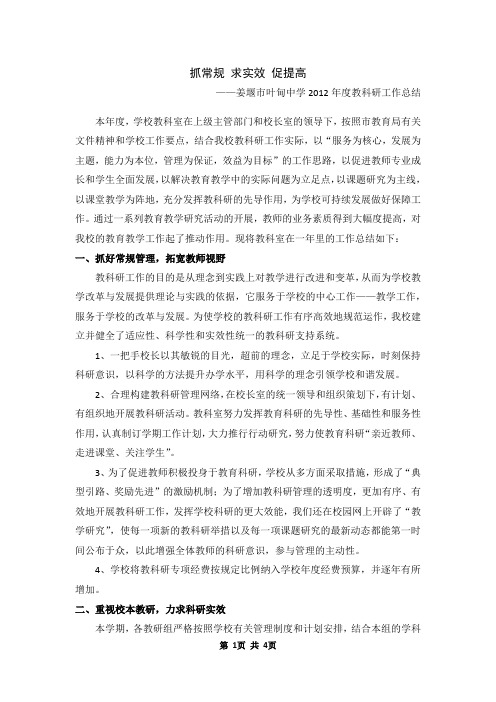 抓常规 求实效 促提高

——姜堰市叶甸中学 2012 年度教科研工作总结

本年度，学校教科室在上级主管部门和校长室的领导下，按照市教育局有关文件精神和学校工作要点，结合我校教科研工作实际，以“服务为核心，发展为主题，能力为本位，管理为保证，效益为目标”的工作思路，以促进教师专业成长和学生全面发展，以解决教育教学中的实际问题为立足点，以课题研究为主线，以课堂教学为阵地，充分发挥教科研的先导作用，为学校可持续发展做好保障工作。通过一系列教育教学研究活动的开展，教师的业务素质得到大幅度提高，对我校的教育教学工作起了推动作用。现将教科室在一年里的工作总结如下：

一、抓好常规管理，拓宽教师视野

教科研工作的目的是从理念到实践上对教学进行改进和变革，从而为学校教学改革与发展提供理论与实践的依据，它服务于学校的中心工作——教学工作，服务于学校的改革与发展。为使学校的教科研工作有序高效地规范运作，我校建立并健全了适应性、科学性和实效性统一的教科研支持系统。

1、一把手校长以其敏锐的目光，超前的理念，立足于学校实际，时刻保持科研意识，以科学的方法提升办学水平，用科学的理念引领学校和谐发展。

2、合理构建教科研管理网络，在校长室的统一领导和组织策划下，有计划、有组织地开展教科研活动。教科室努力发挥教育科研的先导性、基础性和服务性作用，认真制订学期工作计划，大力推行行动研究，努力使教育科研“亲近教师、走进课堂、关注学生”。

3、为了促进教师积极投身于教育科研，学校从多方面采取措施，形成了“典型引路、奖励先进”的激励机制；为了增加教科研管理的透明度，更加有序、有效地开展教科研工作，发挥学校科研的更大效能，我们还在校园网上开辟了“教学研究”，使每一项新的教科研举措以及每一项课题研究的最新动态都能第一时间公布于众，以此增强全体教师的科研意识，参与管理的主动性。

4、学校将教科研专项经费按规定比例纳入学校年度经费预算，并逐年有所增加。

二、重视校本教研，力求科研实效

本学期，各教研组严格按照学校有关管理制度和计划安排，结合本组的学科

第 1页 共 4页